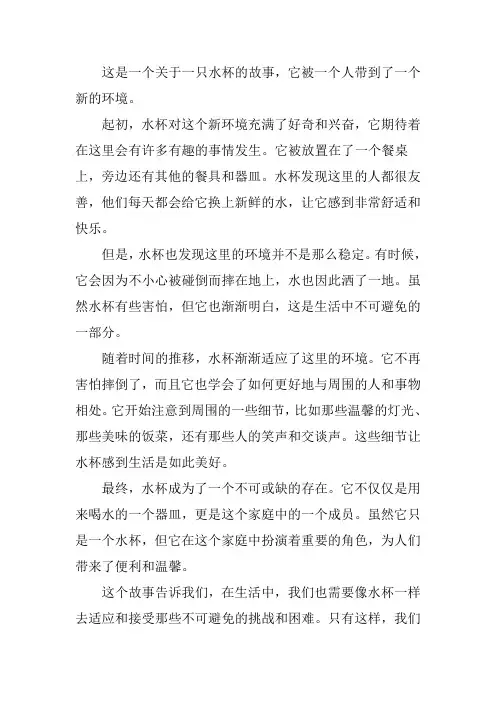 这是一个关于一只水杯的故事，它被一个人带到了一个新的环境。

起初，水杯对这个新环境充满了好奇和兴奋，它期待着在这里会有许多有趣的事情发生。它被放置在了一个餐桌上，旁边还有其他的餐具和器皿。水杯发现这里的人都很友善，他们每天都会给它换上新鲜的水，让它感到非常舒适和快乐。

但是，水杯也发现这里的环境并不是那么稳定。有时候，它会因为不小心被碰倒而摔在地上，水也因此洒了一地。虽然水杯有些害怕，但它也渐渐明白，这是生活中不可避免的一部分。

随着时间的推移，水杯渐渐适应了这里的环境。它不再害怕摔倒了，而且它也学会了如何更好地与周围的人和事物相处。它开始注意到周围的一些细节，比如那些温馨的灯光、那些美味的饭菜，还有那些人的笑声和交谈声。这些细节让水杯感到生活是如此美好。

最终，水杯成为了一个不可或缺的存在。它不仅仅是用来喝水的一个器皿，更是这个家庭中的一个成员。虽然它只是一个水杯，但它在这个家庭中扮演着重要的角色，为人们带来了便利和温馨。

这个故事告诉我们，在生活中，我们也需要像水杯一样去适应和接受那些不可避免的挑战和困难。只有这样，我们